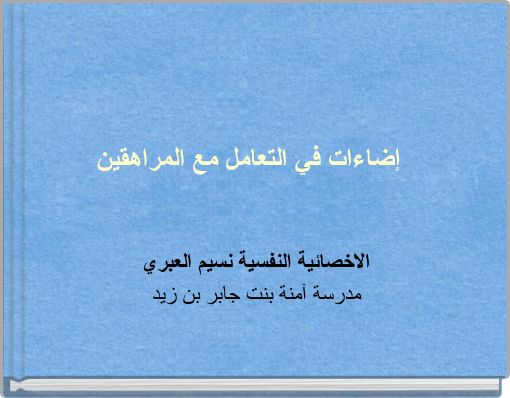 إضاءات في التعامل مع المراهقين

الاخصائية النفسية نسيم العبري
مدرسة آمنة بنت جابر بن زيد